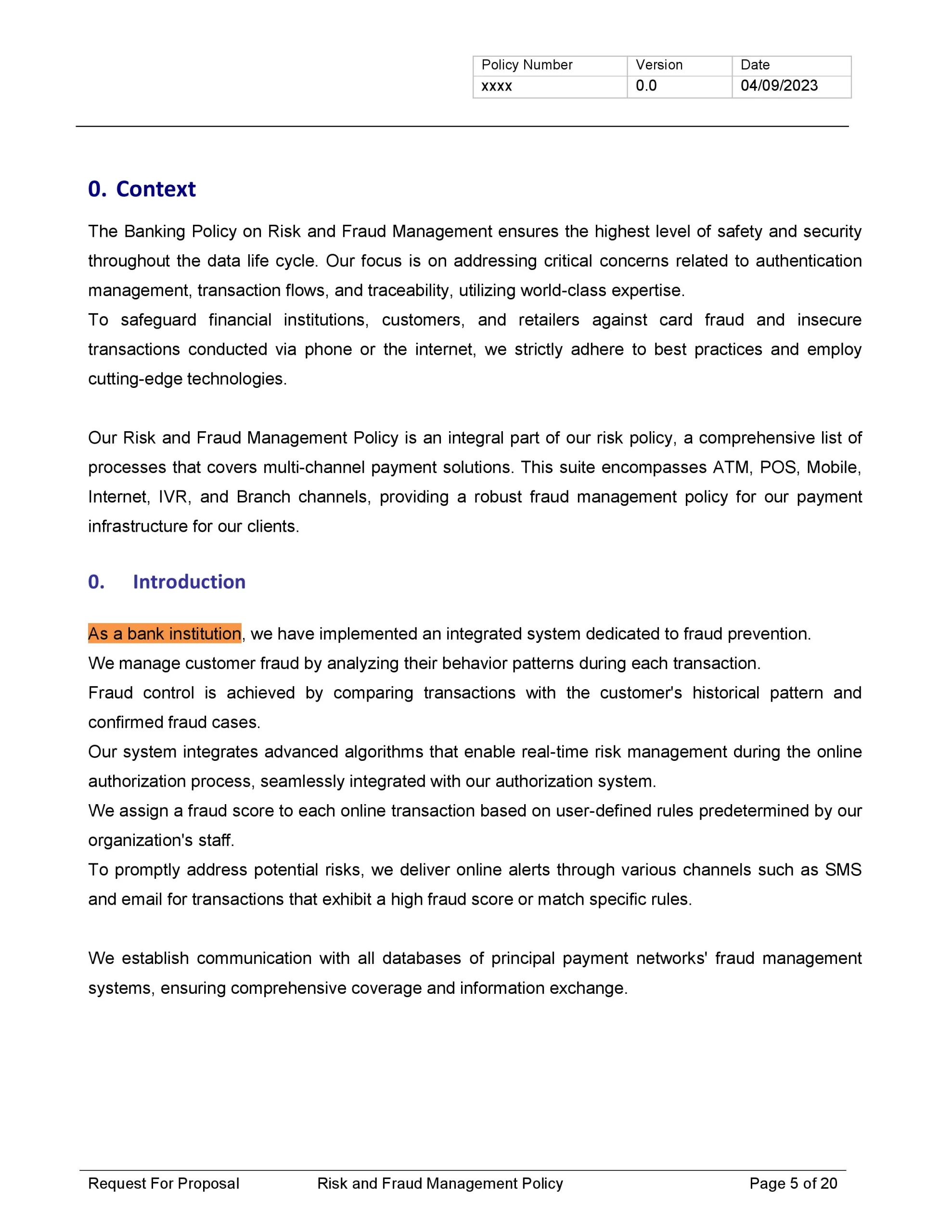 | Policy Number | Version | Date |
|---|---|---|
| xxxx | 0.0 | 04/09/2023 |

0. Context

The Banking Policy on Risk and Fraud Management ensures the highest level of safety and security throughout the data life cycle. Our focus is on addressing critical concerns related to authentication management, transaction flows, and traceability, utilizing world-class expertise.
To safeguard financial institutions, customers, and retailers against card fraud and insecure transactions conducted via phone or the internet, we strictly adhere to best practices and employ cutting-edge technologies.

Our Risk and Fraud Management Policy is an integral part of our risk policy, a comprehensive list of processes that covers multi-channel payment solutions. This suite encompasses ATM, POS, Mobile, Internet, IVR, and Branch channels, providing a robust fraud management policy for our payment infrastructure for our clients.

0. Introduction

As a bank institution, we have implemented an integrated system dedicated to fraud prevention.
We manage customer fraud by analyzing their behavior patterns during each transaction.
Fraud control is achieved by comparing transactions with the customer's historical pattern and confirmed fraud cases.
Our system integrates advanced algorithms that enable real-time risk management during the online authorization process, seamlessly integrated with our authorization system.
We assign a fraud score to each online transaction based on user-defined rules predetermined by our organization's staff.
To promptly address potential risks, we deliver online alerts through various channels such as SMS and email for transactions that exhibit a high fraud score or match specific rules.

We establish communication with all databases of principal payment networks' fraud management systems, ensuring comprehensive coverage and information exchange.

Request For Proposal Risk and Fraud Management Policy Page 5 of 20